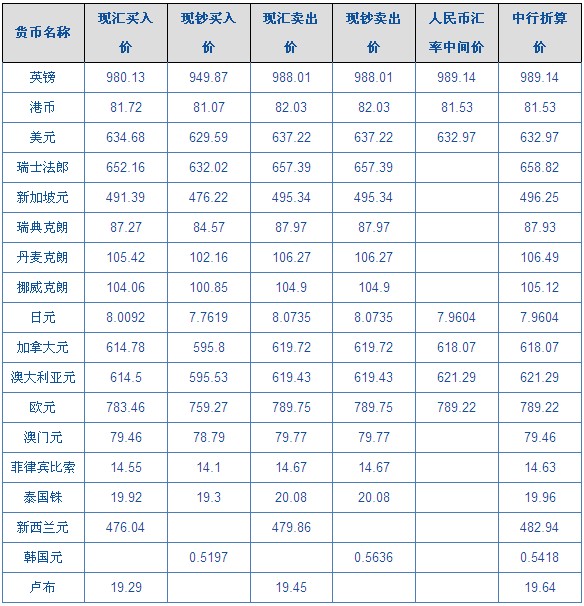 | 货币名称 | 现汇买入价 | 现钞买入价 | 现汇卖出价 | 现钞卖出价 | 人民币汇率中间价 | 中行折算价 |
|---|---|---|---|---|---|---|
| 英镑 | 980.13 | 949.87 | 988.01 | 988.01 | 989.14 | 989.14 |
| 港币 | 81.72 | 81.07 | 82.03 | 82.03 | 81.53 | 81.53 |
| 美元 | 634.68 | 629.59 | 637.22 | 637.22 | 632.97 | 632.97 |
| 瑞士法郎 | 652.16 | 632.02 | 657.39 | 657.39 | | 658.82 |
| 新加坡元 | 491.39 | 476.22 | 495.34 | 495.34 | | 496.25 |
| 瑞典克朗 | 87.27 | 84.57 | 87.97 | 87.97 | | 87.93 |
| 丹麦克朗 | 105.42 | 102.16 | 106.27 | 106.27 | | 106.49 |
| 挪威克朗 | 104.06 | 100.85 | 104.9 | 104.9 | | 105.12 |
| 日元 | 8.0092 | 7.7619 | 8.0735 | 8.0735 | 7.9604 | 7.9604 |
| 加拿大元 | 614.78 | 595.8 | 619.72 | 619.72 | 618.07 | 618.07 |
| 澳大利亚元 | 614.5 | 595.53 | 619.43 | 619.43 | 621.29 | 621.29 |
| 欧元 | 783.46 | 759.27 | 789.75 | 789.75 | 789.22 | 789.22 |
| 澳门元 | 79.46 | 78.79 | 79.77 | 79.77 | | 79.46 |
| 菲律宾比索 | 14.55 | 14.1 | 14.67 | 14.67 | | 14.63 |
| 泰国铢 | 19.92 | 19.3 | 20.08 | 20.08 | | 19.96 |
| 新西兰元 | 476.04 | | 479.86 | | | 482.94 |
| 韩国元 | | 0.5197 | | 0.5636 | | 0.5418 |
| 卢布 | 19.29 | | 19.45 | | | 19.64 |